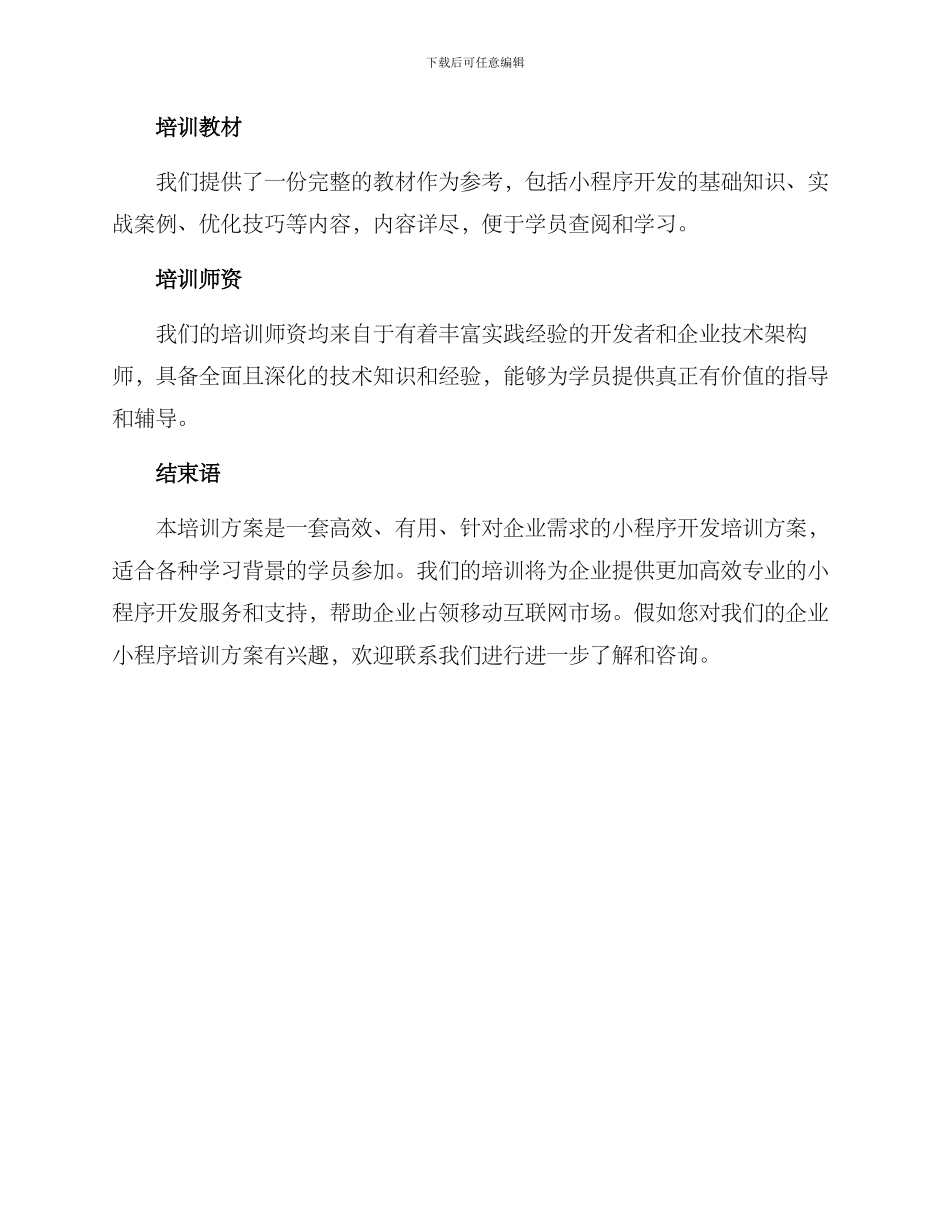 下载后可任意编辑

培训教材

我们提供了一份完整的教材作为参考，包括小程序开发的基础知识、实战案例、优化技巧等内容，内容详尽，便于学员查阅和学习。

培训师资

我们的培训师资均来自于有着丰富实践经验的开发者和企业技术架构师，具备全面且深化的技术知识和经验，能够为学员提供真正有价值的指导和辅导。

结束语

本培训方案是一套高效、有用、针对企业需求的小程序开发培训方案，适合各种学习背景的学员参加。我们的培训将为企业提供更加高效专业的小程序开发服务和支持，帮助企业占领移动互联网市场。假如您对我们的企业小程序培训方案有兴趣，欢迎联系我们进行进一步了解和咨询。